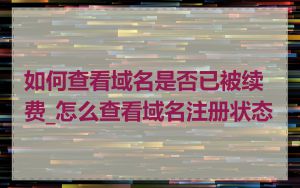 如何查看域名是否已被续费_怎么查看域名注册状态